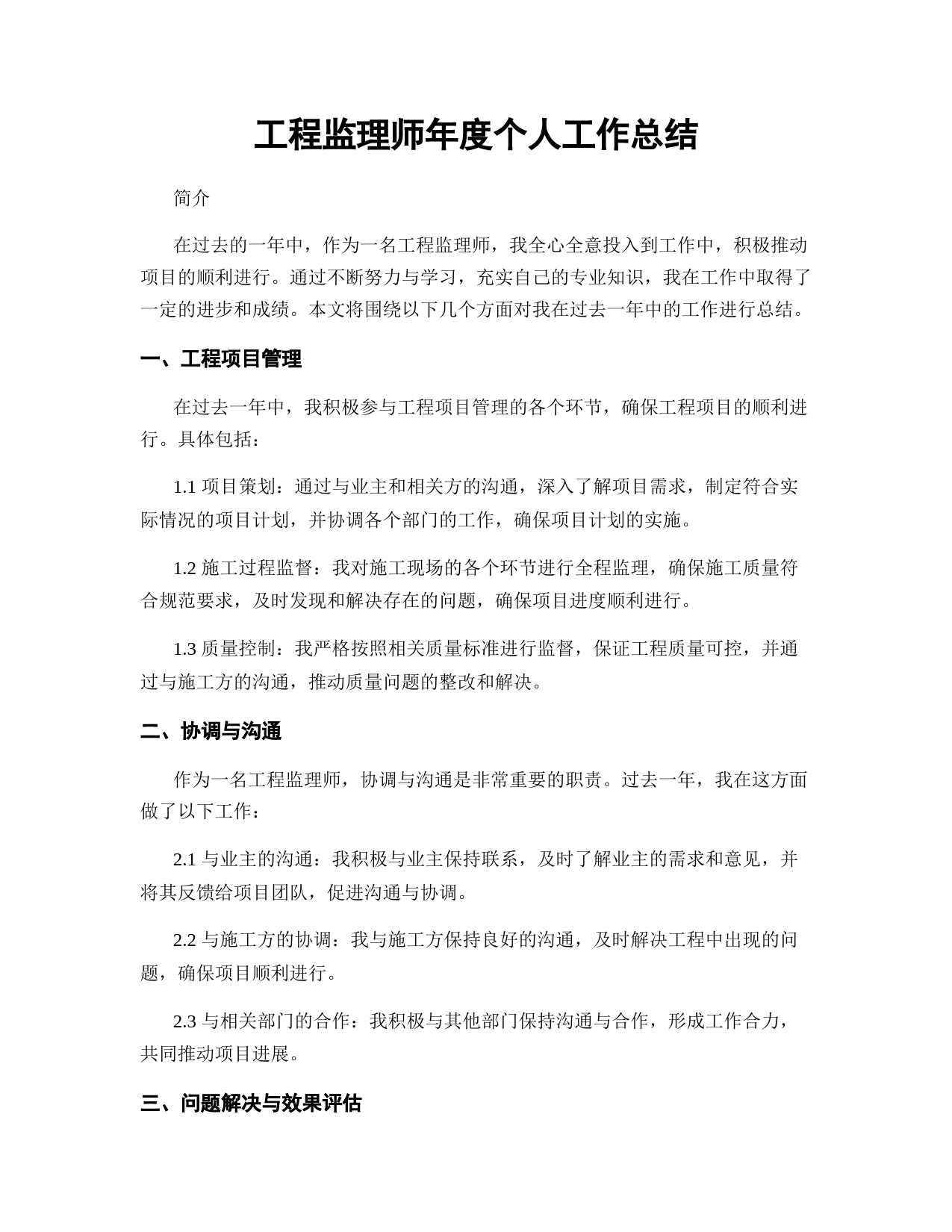 工程监理师年度个人工作总结

简介

在过去的一年中，作为一名工程监理师，我全心全意投入到工作中，积极推动项目的顺利进行。通过不断努力与学习，充实自己的专业知识，我在工作中取得了一定的进步和成绩。本文将围绕以下几个方面对我在过去一年中的工作进行总结。

一、工程项目管理

在过去一年中，我积极参与工程项目管理的各个环节，确保工程项目的顺利进行。具体包括：

1.1 项目策划：通过与业主和相关方的沟通，深入了解项目需求，制定符合实际情况的项目计划，并协调各个部门的工作，确保项目计划的实施。

1.2 施工过程监督：我对施工现场的各个环节进行全程监理，确保施工质量符合规范要求，及时发现和解决存在的问题，确保项目进度顺利进行。

1.3 质量控制：我严格按照相关质量标准进行监督，保证工程质量可控，并通过与施工方的沟通，推动质量问题的整改和解决。

二、协调与沟通

作为一名工程监理师，协调与沟通是非常重要的职责。过去一年，我在这方面做了以下工作：

2.1 与业主的沟通：我积极与业主保持联系，及时了解业主的需求和意见，并将其反馈给项目团队，促进沟通与协调。

2.2 与施工方的协调：我与施工方保持良好的沟通，及时解决工程中出现的问题，确保项目顺利进行。

2.3 与相关部门的合作：我积极与其他部门保持沟通与合作，形成工作合力，共同推动项目进展。

三、问题解决与效果评估